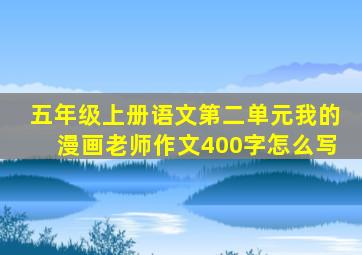 五年级上册语文第二单元我的漫画老师作文400字怎么写